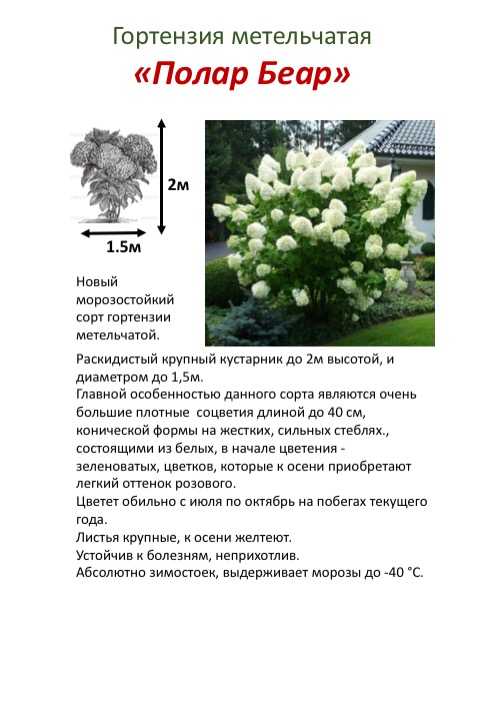 Гортензия метельчатая
«Полар Беар»

2м

1.5м

Новый морозостойкий сорт гортензии метельчатой.

Раскидистый крупный кустарник до 2м высотой, и диаметром до 1,5м.
Главной особенностью данного сорта являются очень большие плотные соцветия длиной до 40 см, конической формы на жестких, сильных стеблях., состоящими из белых, в начале цветения - зеленоватых, цветков, которые к осени приобретают легкий оттенок розового.
Цветет обильно с июля по октябрь на побегах текущего года.
Листья крупные, к осени желтеют.
Устойчив к болезням, неприхотлив.
Абсолютно зимостоек, выдерживает морозы до -40 °С.